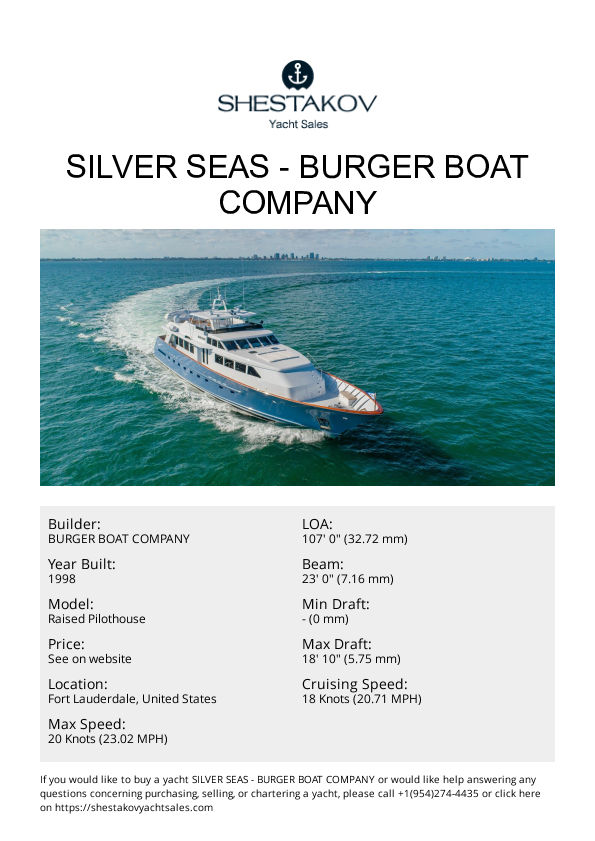 SHESTAKOV
Yacht Sales

SILVER SEAS - BURGER BOAT COMPANY

Builder:
BURGER BOAT COMPANY

Year Built:
1998

Model:
Raised Pilothouse

Price:
See on website

Location:
Fort Lauderdale, United States

Max Speed:
20 Knots (23.02 MPH)

LOA:
107' 0" (32.72 mm)

Beam:
23' 0" (7.16 mm)

Min Draft:
- (0 mm)

Max Draft:
18' 10" (5.75 mm)

Cruising Speed:
18 Knots (20.71 MPH)

If you would like to buy a yacht SILVER SEAS - BURGER BOAT COMPANY or would like help answering any questions concerning purchasing, selling, or chartering a yacht, please call +1(954)274-4435 or click here on https://shestakovyachtsales.com